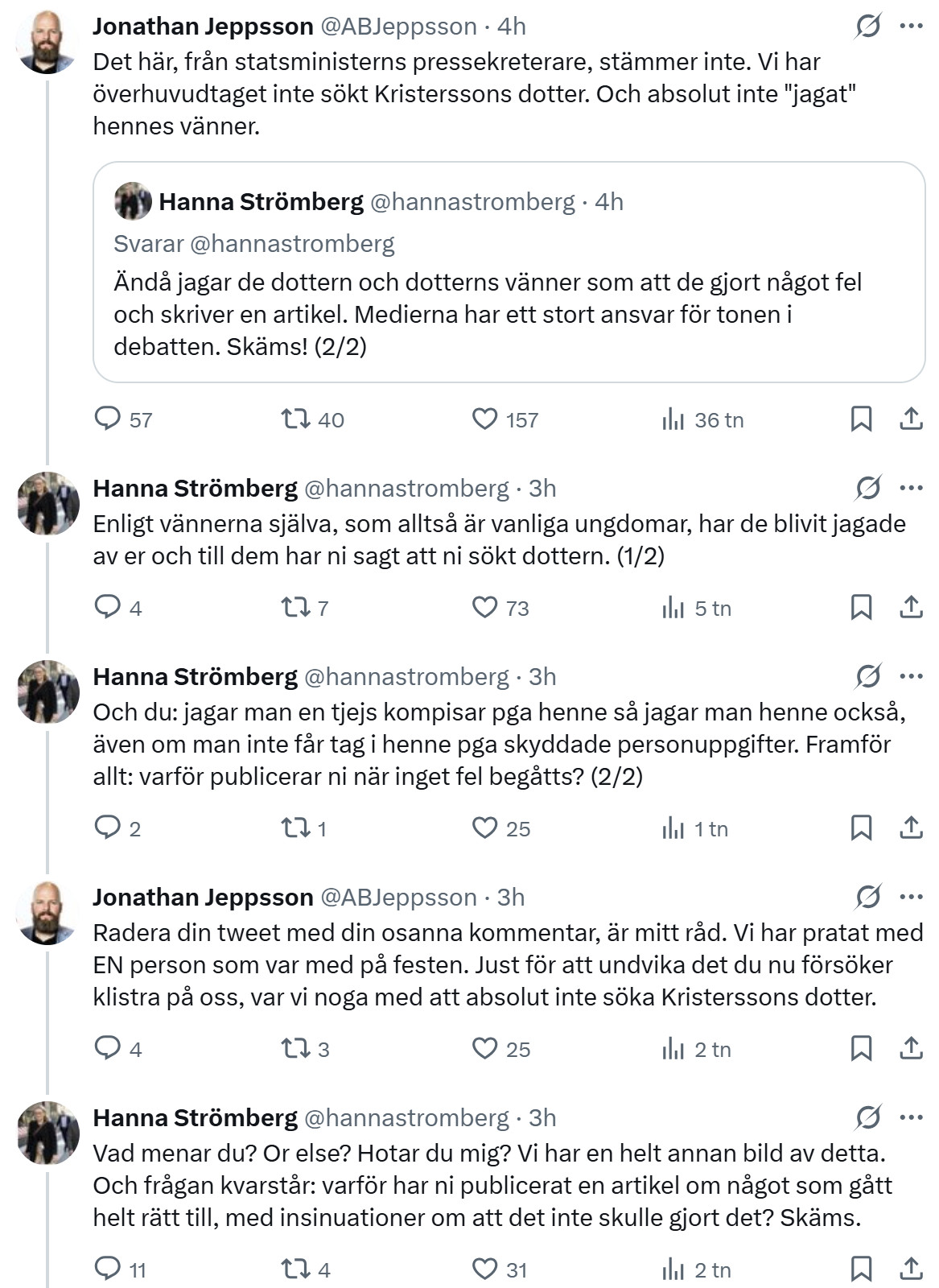 Jonathan Jeppsson @ABJeppsson · 4h
Det här, från statsministerns pressekreterare, stämmer inte. Vi har överhuvudtaget inte sökt Kristerssons dotter. Och absolut inte "jagat" hennes vänner.

Hanna Strömberg @hannastromberg · 4h
Svarar @hannastromberg
Ändå jagar de dottern och dotterns vänner som att de gjort något fel och skriver en artikel. Medierna har ett stort ansvar för tonen i debatten. Skäms! (2/2)

57 40 157 36 tn

Hanna Strömberg @hannastromberg · 3h
Enligt vännerna själva, som alltså är vanliga ungdomar, har de blivit jagade av er och till dem har ni sagt att ni sökt dottern. (1/2)

4 7 73 5 tn

Hanna Strömberg @hannastromberg · 3h
Och du: jagar man en tjejs kompisar pga henne så jagar man henne också, även om man inte får tag i henne pga skyddade personuppgifter. Framför allt: varför publicerar ni när inget fel begåtts? (2/2)

2 1 25 1 tn

Jonathan Jeppsson @ABJeppsson · 3h
Radera din tweet med din osanna kommentar, är mitt råd. Vi har pratat med EN person som var med på festen. Just för att undvika det du nu försöker klistra på oss, var vi noga med att absolut inte söka Kristerssons dotter.

4 3 25 2 tn

Hanna Strömberg @hannastromberg · 3h
Vad menar du? Or else? Hotar du mig? Vi har en helt annan bild av detta. Och frågan kvarstår: varför har ni publicerat en artikel om något som gått helt rätt till, med insinuationer om att det inte skulle gjort det? Skäms.

11 4 31 2 tn